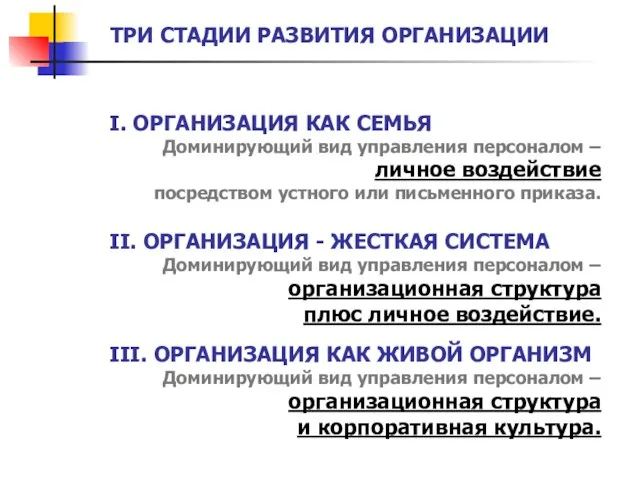 ТРИ СТАДИИ РАЗВИТИЯ ОРГАНИЗАЦИИ

I. ОРГАНИЗАЦИЯ КАК СЕМЬЯ
Доминирующий вид управления персоналом –
личное воздействие
посредством устного или письменного приказа.

II. ОРГАНИЗАЦИЯ - ЖЕСТКАЯ СИСТЕМА
Доминирующий вид управления персоналом –
организационная структура
плюс личное воздействие.

III. ОРГАНИЗАЦИЯ КАК ЖИВОЙ ОРГАНИЗМ
Доминирующий вид управления персоналом –
организационная структура
и корпоративная культура.